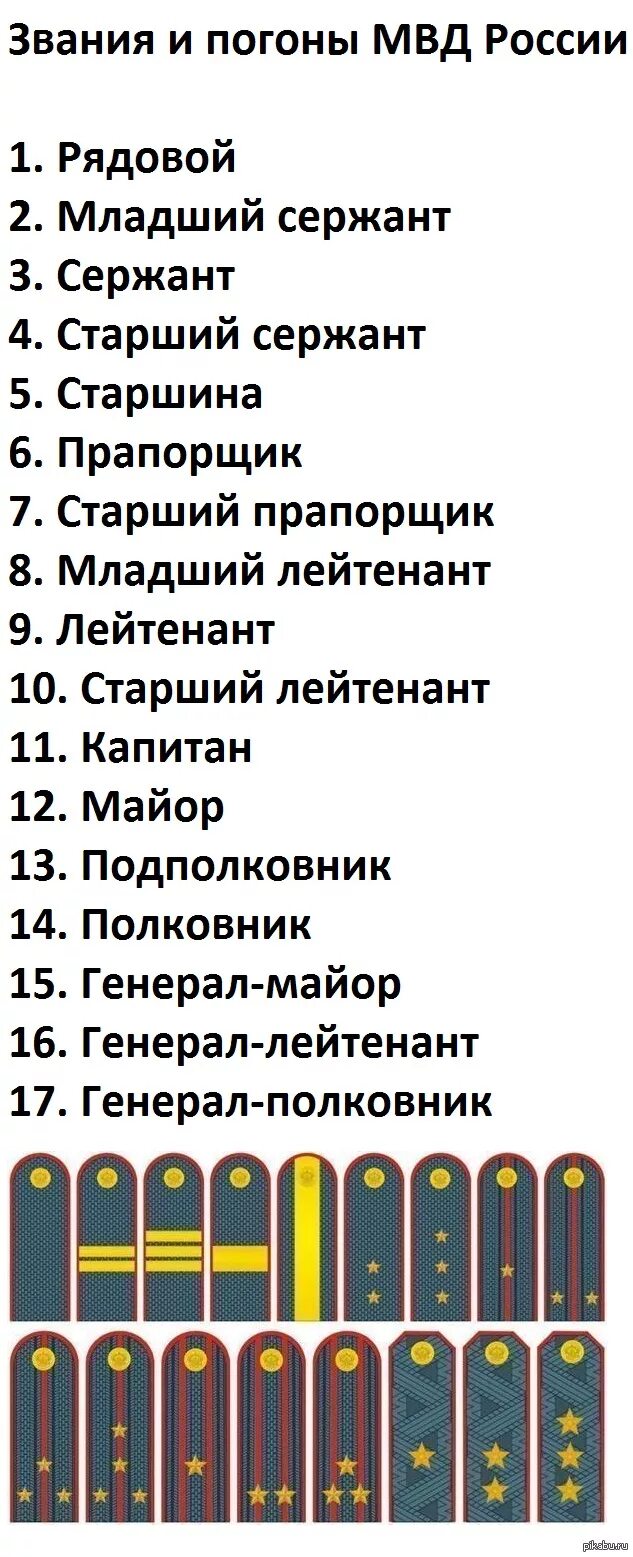 Звания и погоны МВД России

1. Рядовой
2. Младший сержант
3. Сержант
4. Старший сержант
5. Старшина
6. Прапорщик
7. Старший прапорщик
8. Младший лейтенант
9. Лейтенант
10. Старший лейтенант
11. Капитан
12. Майор
13. Подполковник
14. Полковник
15. Генерал-майор
16. Генерал-лейтенант
17. Генерал-полковник

pikabu.ru